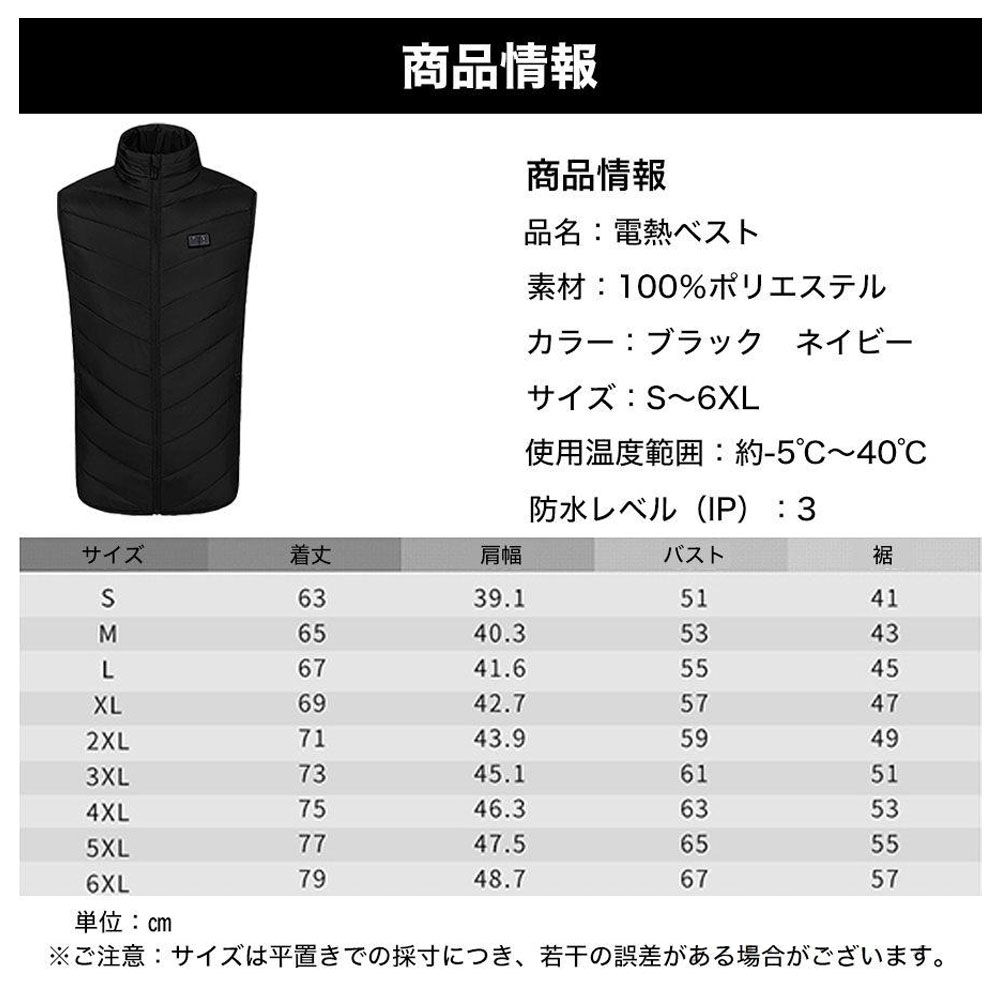 商品情報

商品情報

品名：電熱ベスト

素材：100%ポリエステル

カラー：ブラック　ネイビー

サイズ：S～6XL

使用温度範囲：約-5℃～40℃

防水レベル（IP）：3

| サイズ | 着丈 | 肩幅 | バスト | 裾 |
|---|---|---|---|---|
| S | 63 | 39.1 | 51 | 41 |
| M | 65 | 40.3 | 53 | 43 |
| L | 67 | 41.6 | 55 | 45 |
| XL | 69 | 42.7 | 57 | 47 |
| 2XL | 71 | 43.9 | 59 | 49 |
| 3XL | 73 | 45.1 | 61 | 51 |
| 4XL | 75 | 46.3 | 63 | 53 |
| 5XL | 77 | 47.5 | 65 | 55 |
| 6XL | 79 | 48.7 | 67 | 57 |

単位：㎝
※ご注意：サイズは平置きでの採寸につき、若干の誤差がある場合がございます。